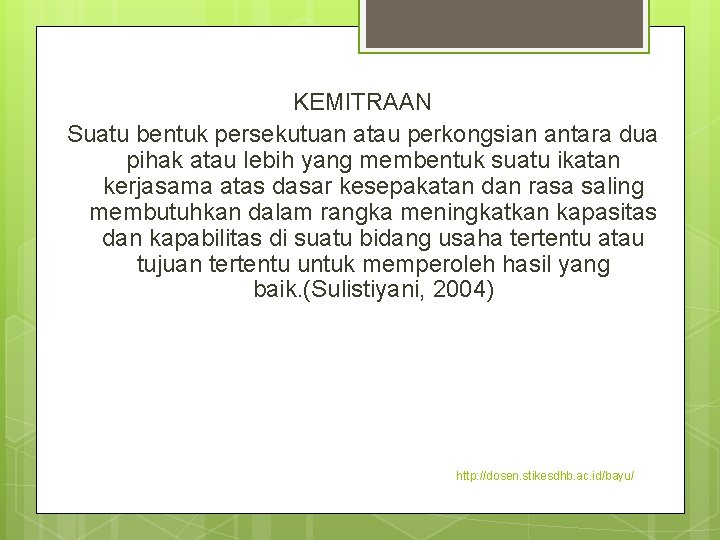 KEMITRAAN

Suatu bentuk persekutuan atau perkongsian antara dua pihak atau lebih yang membentuk suatu ikatan kerjasama atas dasar kesepakatan dan rasa saling membutuhkan dalam rangka meningkatkan kapasitas dan kapabilitas di suatu bidang usaha tertentu atau tujuan tertentu untuk memperoleh hasil yang baik.(Sulistiyani, 2004)

http://dosen.stikesdhb.ac.id/bayu/